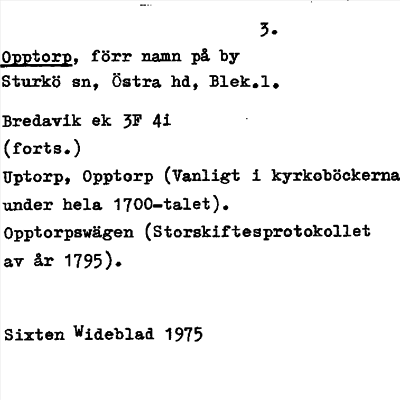 3.

Opptorp, förr namn på by Sturkö sn, Östra hd, Blek.l.

Bredavik ek 3F 4i
(forts.)
Uptorp, Opptorp (Vanligt i kyrkoböckerna under hela 1700-talet).
Opptorpswägen (Storskiftesprotokollet av år 1795).

Sixten Wideblad 1975